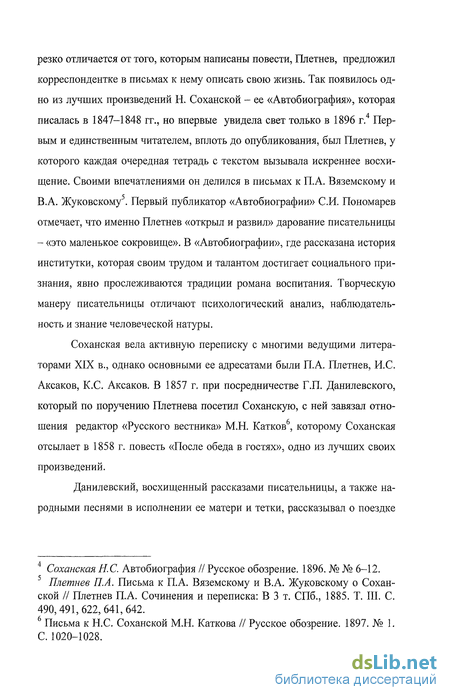 резко отличается от того, которым написаны повести, Плетнев, предложил корреспондентке в письмах к нему описать свою жизнь. Так появилось одно из лучших произведений Н. Соханской – ее «Автобиография», которая писалась в 1847–1848 гг., но впервые увидела свет только в 1896 г.$^4$ Первым и единственным читателем, вплоть до опубликования, был Плетнев, у которого каждая очередная тетрадь с текстом вызывала искреннее восхищение. Своими впечатлениями он делился в письмах к П.А. Вяземскому и В.А. Жуковскому$^5$. Первый публикатор «Автобиографии» С.И. Пономарев отмечает, что именно Плетнев «открыл и развил» дарование писательницы – «это маленькое сокровище». В «Автобиографии», где рассказана история институтки, которая своим трудом и талантом достигает социального признания, явно прослеживаются традиции романа воспитания. Творческую манеру писательницы отличают психологический анализ, наблюдательность и знание человеческой натуры.

Соханская вела активную переписку с многими ведущими литераторами XIX в., однако основными ее адресатами были П.А. Плетнев, И.С. Аксаков, К.С. Аксаков. В 1857 г. при посредничестве Г.П. Данилевского, который по поручению Плетнева посетил Соханскую, с ней завязал отношения редактор «Русского вестника» М.Н. Катков$^6$, которому Соханская отсылает в 1858 г. повесть «После обеда в гостях», одно из лучших своих произведений.

Данилевский, восхищенный рассказами писательницы, а также народными песнями в исполнении ее матери и тетки, рассказывал о поездке

$^4$ Соханская Н.С. Автобиография // Русское обозрение. 1896. № № 6–12.
$^5$ Плетнев П.А. Письма к П.А. Вяземскому и В.А. Жуковскому о Соханской // Плетнев П.А. Сочинения и переписка: В 3 т. СПб., 1885. Т. III. С. 490, 491, 622, 641, 642.
$^6$ Письма к Н.С. Соханской М.Н. Каткова // Русское обозрение. 1897. № 1. С. 1020–1028.

dsLib.net
библиотека диссертаций